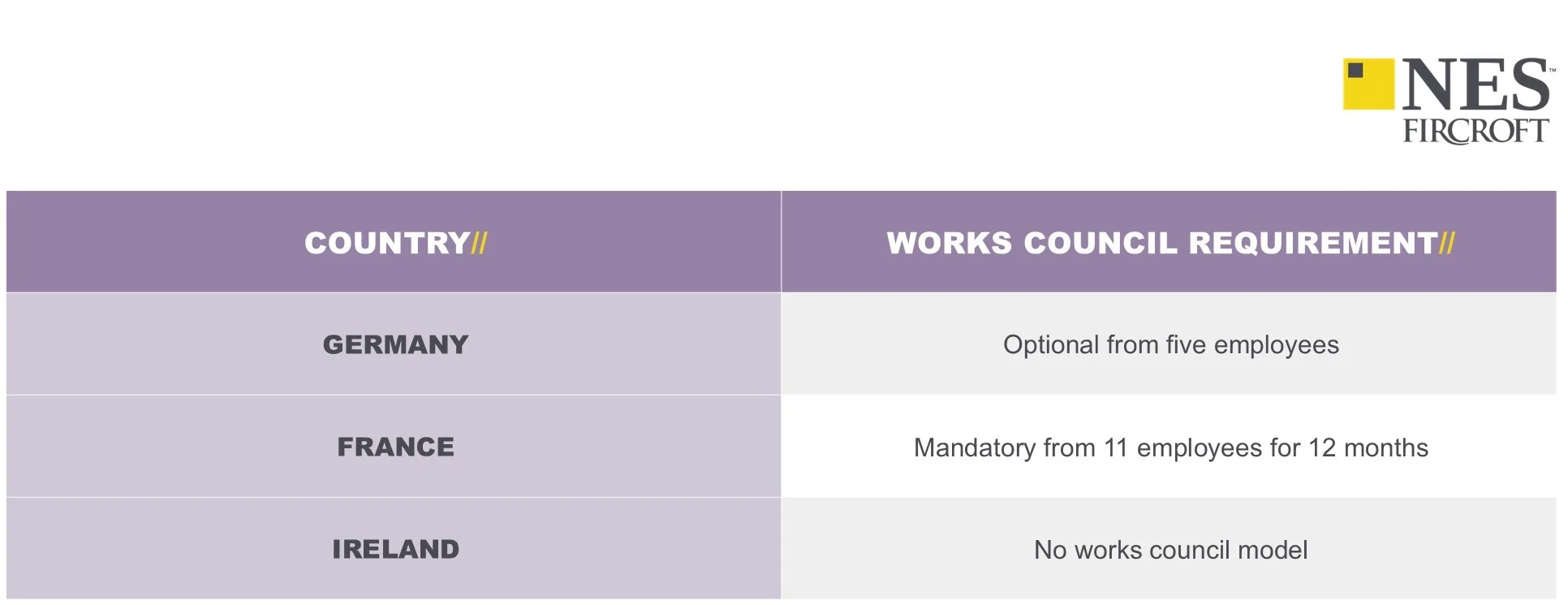 NES™
FIRCROFT

| COUNTRY// | WORKS COUNCIL REQUIREMENT// |
|---|---|
| GERMANY | Optional from five employees |
| FRANCE | Mandatory from 11 employees for 12 months |
| IRELAND | No works council model |